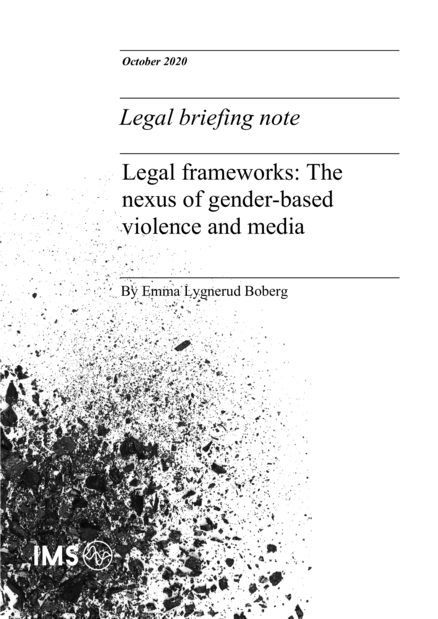 October 2020

Legal briefing note

Legal frameworks: The nexus of gender-based violence and media

By Emma Lygnerud Boberg

IMS